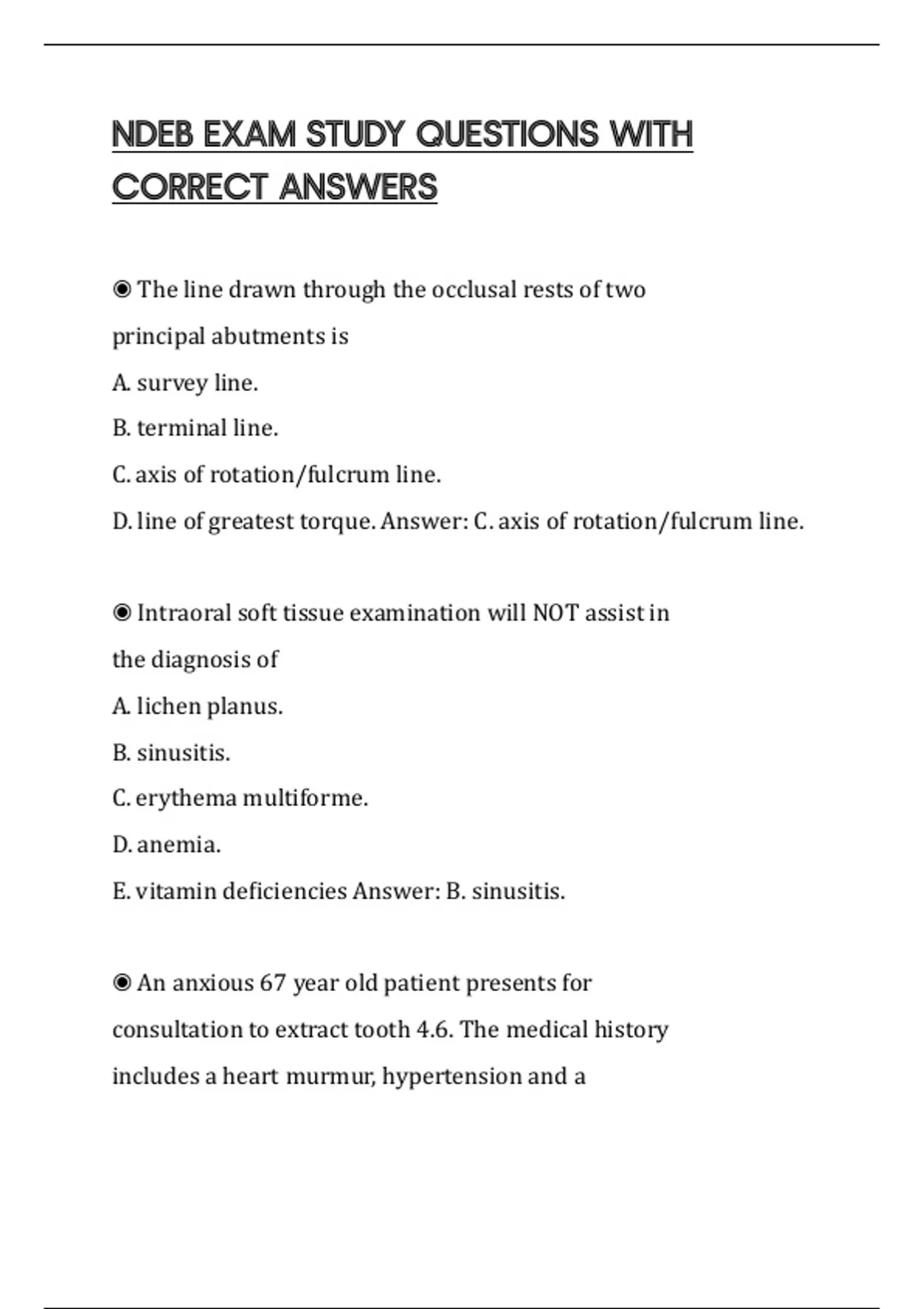 NDEB EXAM STUDY QUESTIONS WITH CORRECT ANSWERS

◉ The line drawn through the occlusal rests of two principal abutments is
A. survey line.
B. terminal line.
C. axis of rotation/fulcrum line.
D. line of greatest torque. Answer: C. axis of rotation/fulcrum line.

◉ Intraoral soft tissue examination will NOT assist in the diagnosis of
A. lichen planus.
B. sinusitis.
C. erythema multiforme.
D. anemia.
E. vitamin deficiencies Answer: B. sinusitis.

◉ An anxious 67 year old patient presents for consultation to extract tooth 4.6. The medical history includes a heart murmur, hypertension and a